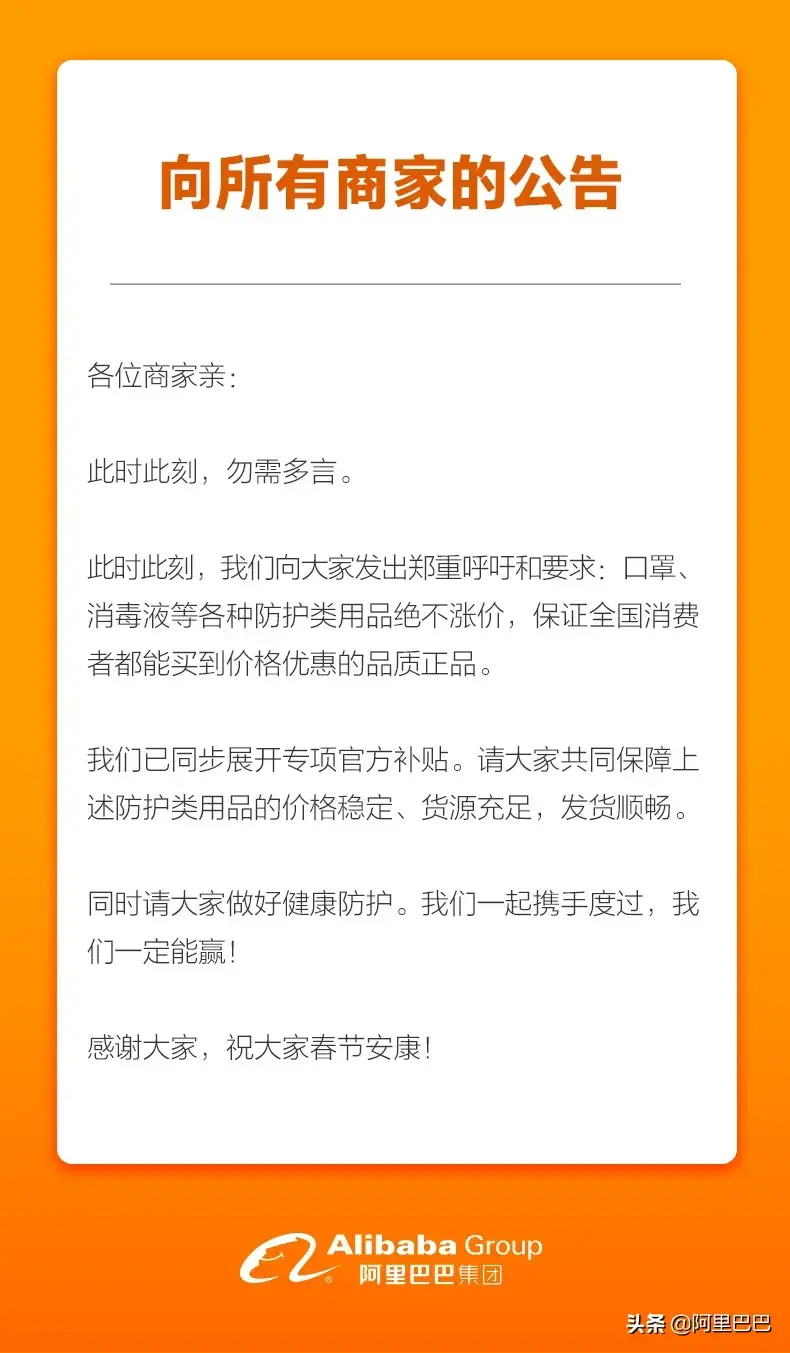 向所有商家的公告

各位商家亲:

此时此刻，勿需多言。

此时此刻，我们向大家发出郑重呼吁和要求：口罩、消毒液等各种防护类用品绝不涨价，保证全国消费者都能买到价格优惠的品质正品。

我们已同步展开专项官方补贴。请大家共同保障上述防护类用品的价格稳定、货源充足，发货顺畅。

同时请大家做好健康防护。我们一起携手度过，我们一定能赢！

感谢大家，祝大家春节安康！

Alibaba Group
阿里巴巴集团

头条 @阿里巴巴